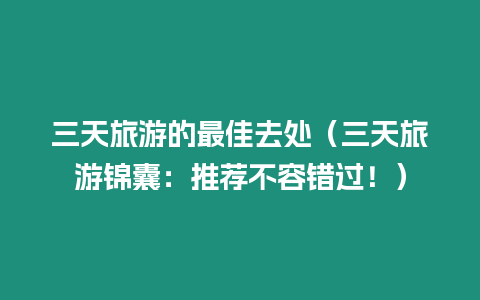 三天旅游的最佳去处（三天旅游锦囊：推荐不容错过！）